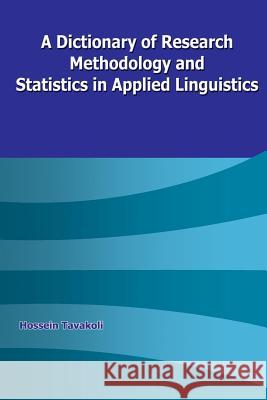 A Dictionary of Research Methodology and Statistics in Applied Linguistics

Hossein Tavakoli

Kraina Książek